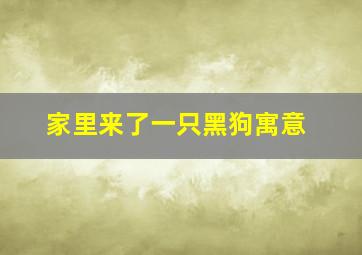 家里来了一只黑狗寓意